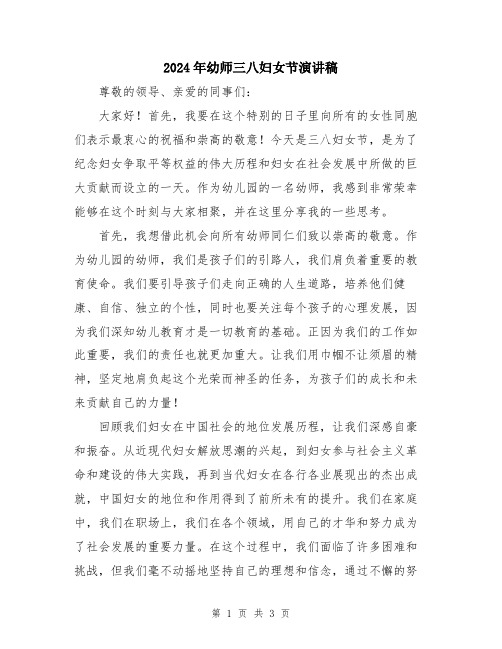 2024年幼师三八妇女节演讲稿

尊敬的领导、亲爱的同事们：

大家好！首先，我要在这个特别的日子里向所有的女性同胞们表示最衷心的祝福和崇高的敬意！今天是三八妇女节，是为了纪念妇女争取平等权益的伟大历程和妇女在社会发展中所做的巨大贡献而设立的一天。作为幼儿园的一名幼师，我感到非常荣幸能够在这个时刻与大家相聚，并在这里分享我的一些思考。

首先，我想借此机会向所有幼师同仁们致以崇高的敬意。作为幼儿园的幼师，我们是孩子们的引路人，我们肩负着重要的教育使命。我们要引导孩子们走向正确的人生道路，培养他们健康、自信、独立的个性，同时也要关注每个孩子的心理发展，因为我们深知幼儿教育才是一切教育的基础。正因为我们的工作如此重要，我们的责任也就更加重大。让我们用巾帼不让须眉的精神，坚定地肩负起这个光荣而神圣的任务，为孩子们的成长和未来贡献自己的力量！

回顾我们妇女在中国社会的地位发展历程，让我们深感自豪和振奋。从近现代妇女解放思潮的兴起，到妇女参与社会主义革命和建设的伟大实践，再到当代妇女在各行各业展现出的杰出成就，中国妇女的地位和作用得到了前所未有的提升。我们在家庭中，我们在职场上，我们在各个领域，用自己的才华和努力成为了社会发展的重要力量。在这个过程中，我们面临了许多困难和挑战，但我们毫不动摇地坚持自己的理想和信念，通过不懈的努

第 1 页 共 3 页